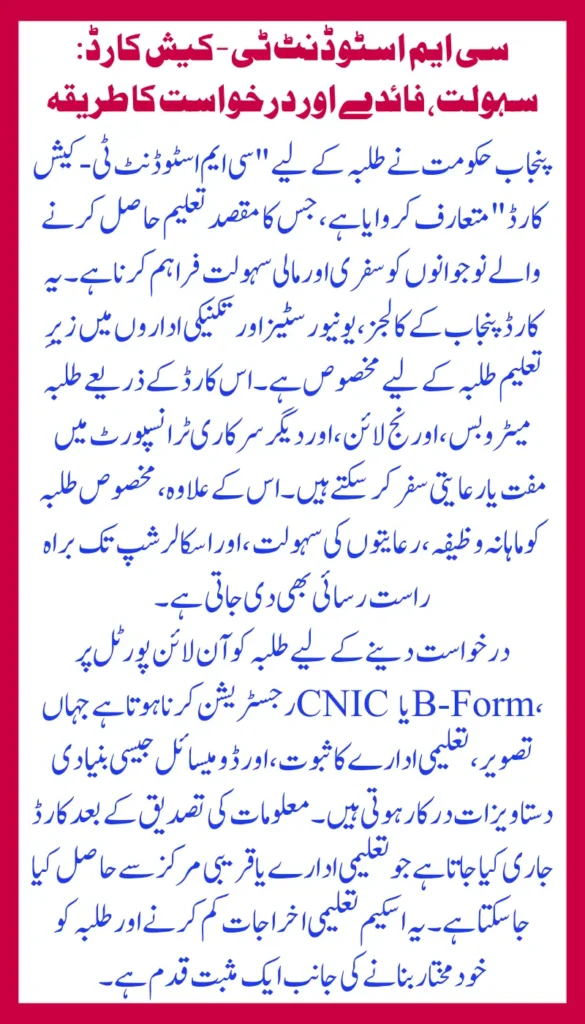 سی ایم اسٹوڈنٹ ٹی-کیش کارڈ: سہولت، فائدے اور درخواست کا طریقہ

پنجاب حکومت نے طلبہ کے لیے "سی ایم اسٹوڈنٹ ٹی-کیش کارڈ" متعارف کروایا ہے، جس کا مقصد تعلیم حاصل کرنے والے نوجوانوں کو سفری اور مالی سہولت فراہم کرنا ہے۔ یہ کارڈ پنجاب کے کالجز، یونیورسٹیز اور تکنیکی اداروں میں زیر تعلیم طلبہ کے لیے مخصوص ہے۔ اس کارڈ کے ذریعے طلبہ میٹرو بس، اورنج لائن، اور دیگر سرکاری ٹرانسپورٹ میں مفت یا رعایتی سفر کر سکتے ہیں۔ اس کے علاوہ، مخصوص طلبہ کو ماہانہ وظیفہ، رعایتوں کی سہولت، اور اسکالرشپ تک براہ راست رسائی بھی دی جاتی ہے۔

درخواست دینے کے لیے طلبہ کو آن لائن پورٹل پر رجسٹریشن کرنا ہوتا ہے جہاں CNIC یا B-Form، تصویر، تعلیمی ادارے کا ثبوت، اور ڈومیسائل جیسی بنیادی دستاویزات درکار ہوتی ہیں۔ معلومات کی تصدیق کے بعد کارڈ جاری کیا جاتا ہے جو تعلیمی ادارے یا قریبی مرکز سے حاصل کیا جا سکتا ہے۔ یہ اسکیم تعلیمی اخراجات کم کرنے اور طلبہ کو خود مختار بنانے کی جانب ایک مثبت قدم ہے۔